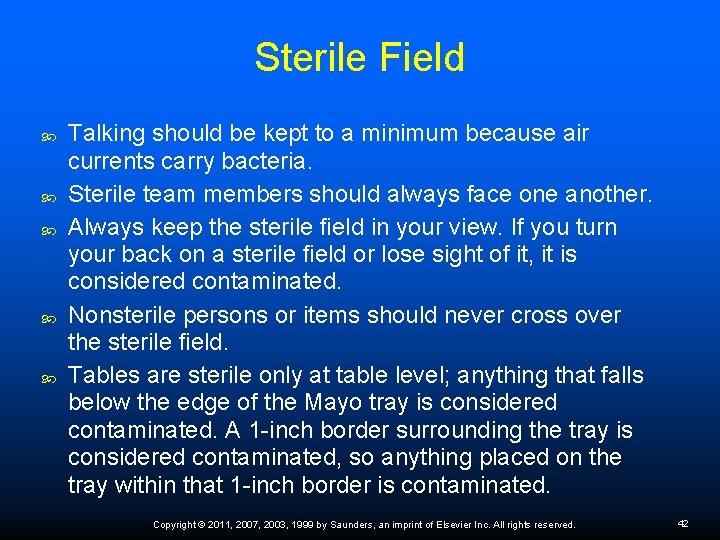 Sterile Field

Talking should be kept to a minimum because air currents carry bacteria.

Sterile team members should always face one another.

Always keep the sterile field in your view. If you turn your back on a sterile field or lose sight of it, it is considered contaminated.

Nonsterile persons or items should never cross over the sterile field.

Tables are sterile only at table level; anything that falls below the edge of the Mayo tray is considered contaminated. A 1-inch border surrounding the tray is considered contaminated, so anything placed on the tray within that 1-inch border is contaminated.

Copyright © 2011, 2007, 2003, 1999 by Saunders, an imprint of Elsevier Inc. All rights reserved.

42